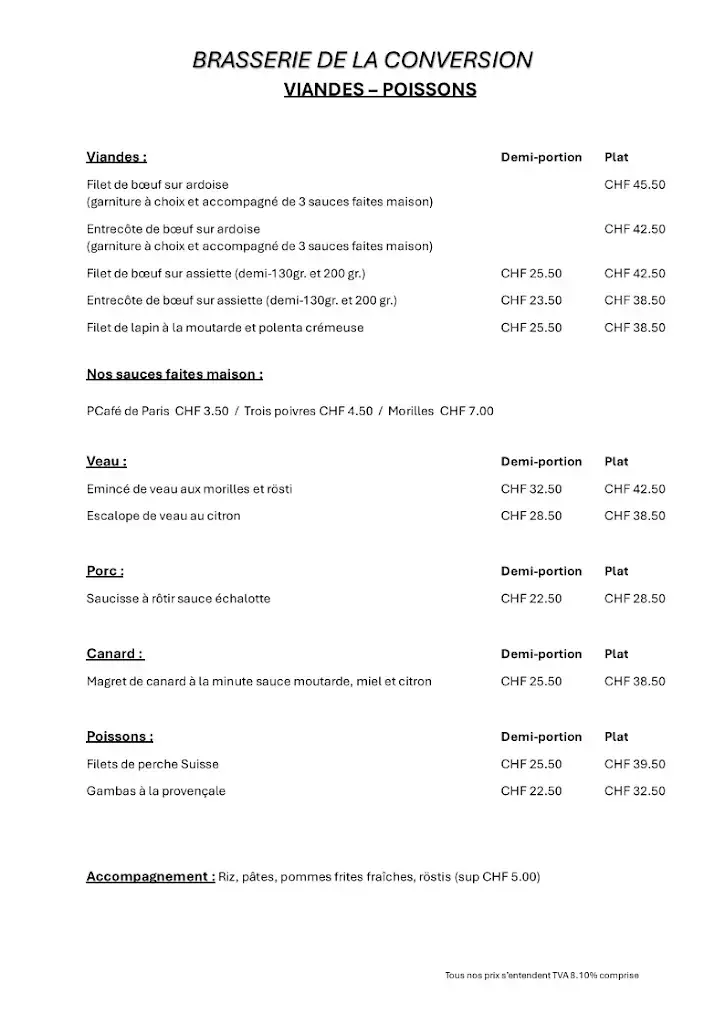 BRASSERIE DE LA CONVERSION
VIANDES – POISSONS

| Viandes : | Demi-portion | Plat |
|---|---|---|
| Filet de bœuf sur ardoise (garniture à choix et accompagné de 3 sauces faites maison) | | CHF 45.50 |
| Entrecôte de bœuf sur ardoise (garniture à choix et accompagné de 3 sauces faites maison) | | CHF 42.50 |
| Filet de bœuf sur assiette (demi-130gr. et 200 gr.) | CHF 25.50 | CHF 42.50 |
| Entrecôte de bœuf sur assiette (demi-130gr. et 200 gr.) | CHF 23.50 | CHF 38.50 |
| Filet de lapin à la moutarde et polenta crémeuse | CHF 25.50 | CHF 38.50 |

Nos sauces faites maison :

PCafé de Paris CHF 3.50 / Trois poivres CHF 4.50 / Morilles CHF 7.00

| Veau : | Demi-portion | Plat |
|---|---|---|
| Emincé de veau aux morilles et rösti | CHF 32.50 | CHF 42.50 |
| Escalope de veau au citron | CHF 28.50 | CHF 38.50 |

| Porc : | Demi-portion | Plat |
|---|---|---|
| Saucisse à rôtir sauce échalotte | CHF 22.50 | CHF 28.50 |

| Canard : | Demi-portion | Plat |
|---|---|---|
| Magret de canard à la minute sauce moutarde, miel et citron | CHF 25.50 | CHF 38.50 |

| Poissons : | Demi-portion | Plat |
|---|---|---|
| Filets de perche Suisse | CHF 25.50 | CHF 39.50 |
| Gambas à la provençale | CHF 22.50 | CHF 32.50 |

Accompagnement : Riz, pâtes, pommes frites fraîches, röstis (sup CHF 5.00)

Tous nos prix s'entendent TVA 8.10% comprise